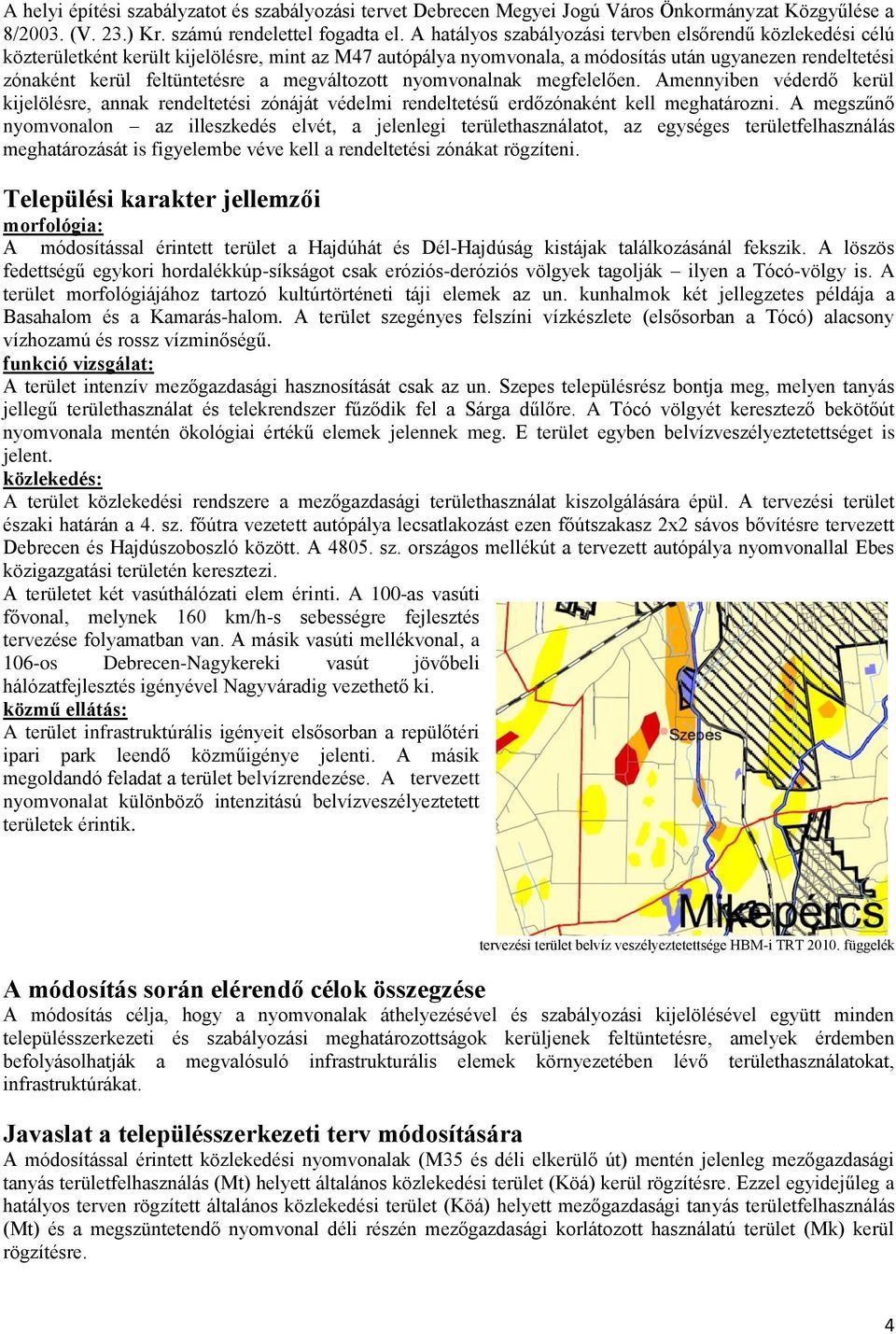 A helyi építési szabályzatot és szabályozási tervet Debrecen Megyei Jogú Város Önkormányzat Közgyűlése a 8/2003. (V. 23.) Kr. számú rendelettel fogadta el. A hatályos szabályozási tervben elsőrendű közlekedési célú közterületként került kijelölésre, mint az M47 autópálya nyomvonala, a módosítás után ugyanezen rendeltetési zónaként kerül feltüntetésre a megváltozott nyomvonalnak megfelelően. Amennyiben véderdő kerül kijelölésre, annak rendeltetési zónáját védelmi rendeltetésű erdőzónaként kell meghatározni. A megszűnő nyomvonalon – az illeszkedés elvét, a jelenlegi területhasználatot, az egységes területfelhasználás meghatározását is figyelembe véve kell a rendeltetési zónákat rögzíteni.

Települési karakter jellemzői
morfológia:
A módosítással érintett terület a Hajdúhát és Dél-Hajdúság kistájak találkozásánál fekszik. A löszös fedettségű egykori hordalékkúp-síkságot csak eróziós-deróziós völgyek tagolják – ilyen a Tócó-völgy is. A terület morfológiájához tartozó kultúrtörténeti táji elemek az un. kunhalmok két jellegzetes példája a Basahalom és a Kamarás-halom. A terület szegényes felszíni vízkészlete (elsősorban a Tócó) alacsony vízhozamú és rossz vízminőségű.
funkció vizsgálat:
A terület intenzív mezőgazdasági hasznosítását csak az un. Szepes településrész bontja meg, melyen tanyás jellegű területhasználat és telekrendszer fűződik fel a Sárga dűlőre. A Tócó völgyét keresztező bekötőút nyomvonala mentén ökológiai értékű elemek jelennek meg. E terület egyben belvízveszélyeztetettséget is jelent.
közlekedés:
A terület közlekedési rendszere a mezőgazdasági területhasználat kiszolgálására épül. A tervezési terület északi határán a 4. sz. főútra vezetett autópálya lecsatlakozást ezen főútszakasz 2x2 sávos bővítésre tervezett Debrecen és Hajdúszoboszló között. A 4805. sz. országos mellékút a tervezett autópálya nyomvonallal Ebes közigazgatási területén keresztezi.
A területet két vasúthálózati elem érinti. A 100-as vasúti fővonal, melynek 160 km/h-s sebességre fejlesztés tervezése folyamatban van. A másik vasúti mellékvonal, a 106-os Debrecen-Nagykereki vasút jövőbeli hálózatfejlesztés igényével Nagyváradig vezethető ki.
közmű ellátás:
A terület infrastruktúrális igényeit elsősorban a repülőtéri ipari park leendő közműigénye jelenti. A másik megoldandó feladat a terület belvízrendezése. A tervezett nyomvonalat különböző intenzitású belvízveszélyeztetett területek érintik.

Szepes
Mikepércs
tervezési terület belvíz veszélyeztetettsége HBM-i TRT 2010. függelék

A módosítás során elérendő célok összegzése
A módosítás célja, hogy a nyomvonalak áthelyezésével és szabályozási kijelölésével együtt minden településszerkezeti és szabályozási meghatározottságok kerüljenek feltüntetésre, amelyek érdemben befolyásolhatják a megvalósuló infrastrukturális elemek környezetében lévő területhasználatokat, infrastruktúrákat.

Javaslat a településszerkezeti terv módosítására
A módosítással érintett közlekedési nyomvonalak (M35 és déli elkerülő út) mentén jelenleg mezőgazdasági tanyás területfelhasználás (Mt) helyett általános közlekedési terület (Köá) kerül rögzítésre. Ezzel egyidejűleg a hatályos terven rögzített általános közlekedési terület (Köá) helyett mezőgazdasági tanyás területfelhasználás (Mt) és a megszüntetendő nyomvonal déli részén mezőgazdasági korlátozott használatú terület (Mk) kerül rögzítésre.

4